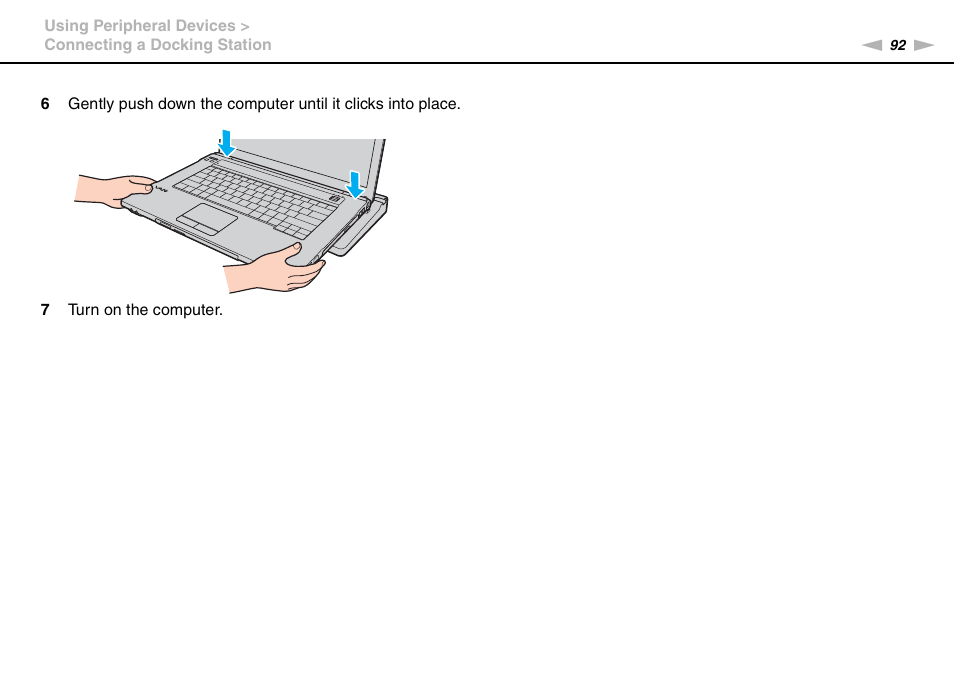 Using Peripheral Devices >
Connecting a Docking Station

92

6 Gently push down the computer until it clicks into place.

7 Turn on the computer.